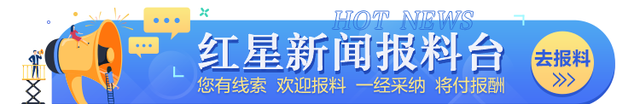 HOT NEWS

红星新闻报料台

您有线索 欢迎报料 一经采纳 将付报酬

去报料